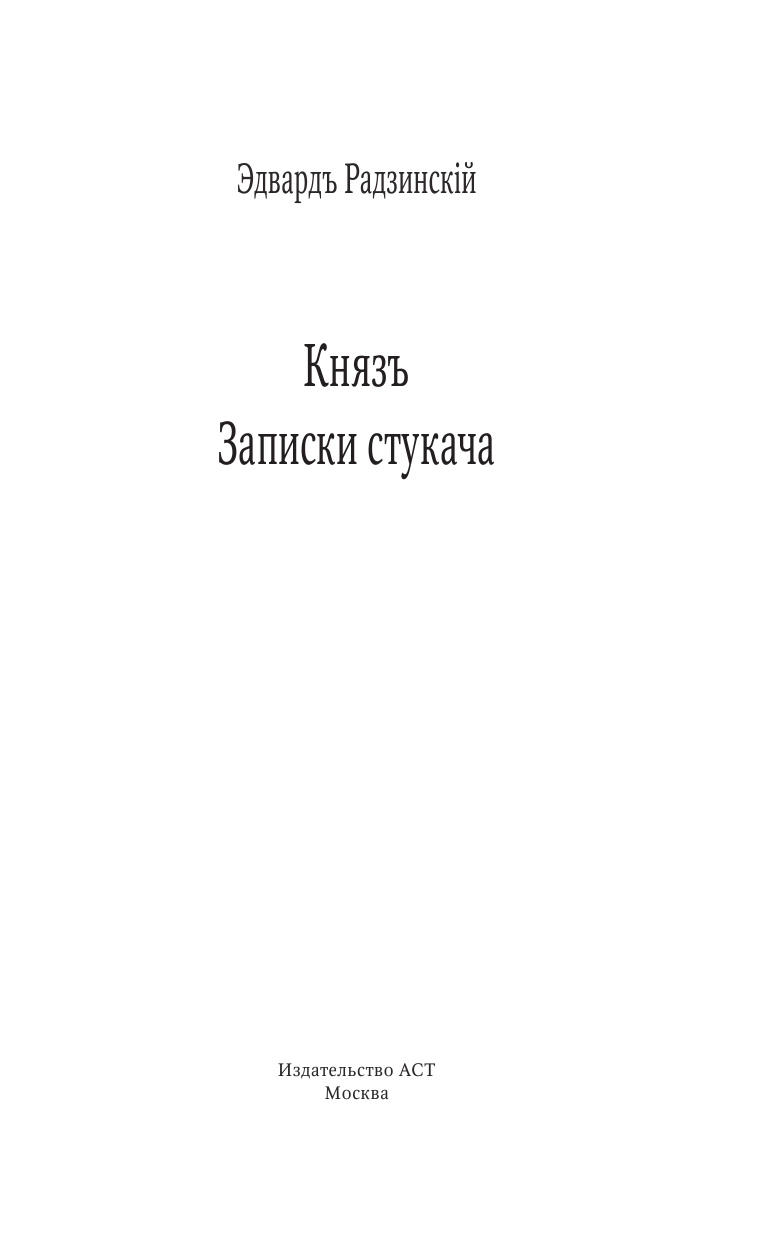 Эдвардъ Радзинскій

Князъ
Записки стукача

Издательство АСТ
Москва